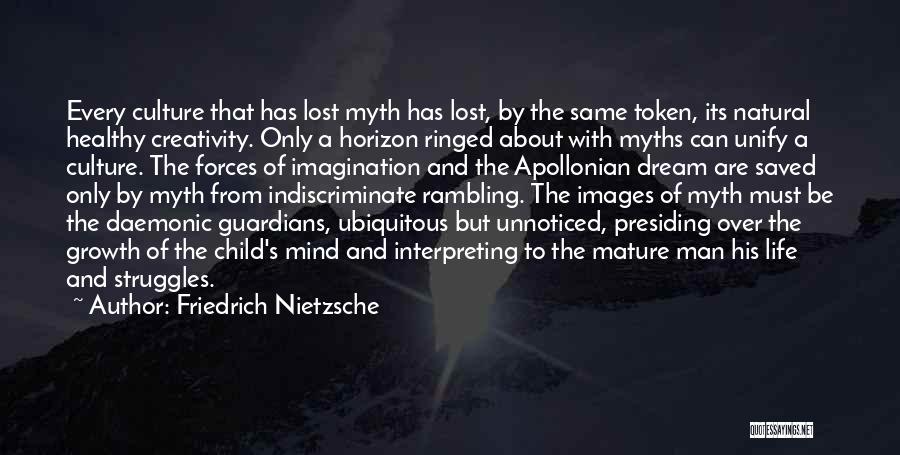 Every culture that has lost myth has lost, by the same token, its natural healthy creativity. Only a horizon ringed about with myths can unify a culture. The forces of imagination and the Apollonian dream are saved only by myth from indiscriminate rambling. The images of myth must be the daemonic guardians, ubiquitous but unnoticed, presiding over the growth of the child's mind and interpreting to the mature man his life and struggles.

~ Author: Friedrich Nietzsche

QUOTESSAYINGS.NET